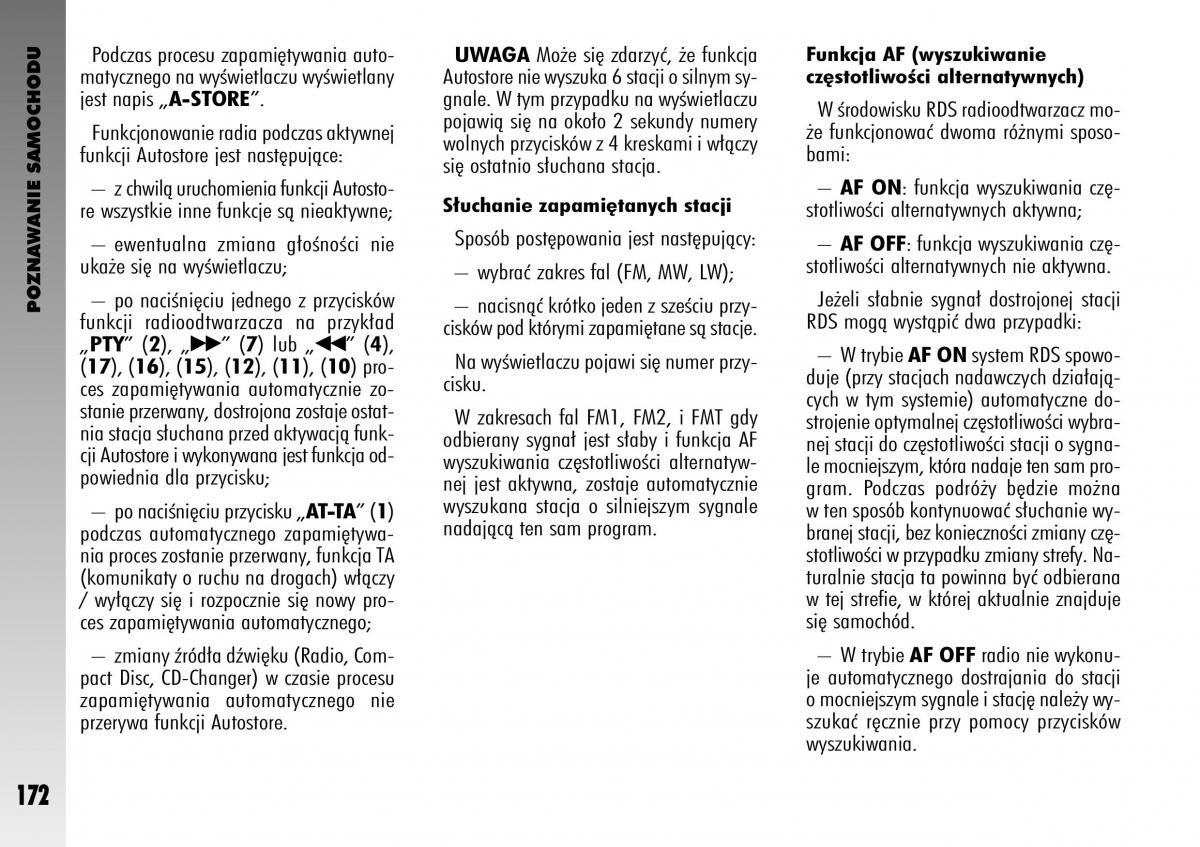 POZNAWANIE SAMOCHODU

Podczas procesu zapamiętywania automatycznego na wyświetlaczu wyświetlany jest napis „A-STORE”.

Funkcjonowanie radia podczas aktywnej funkcji Autostore jest następujące:

— z chwilą uruchomienia funkcji Autostore wszystkie inne funkcje są nieaktywne;

— ewentualna zmiana głośności nie ukaże się na wyświetlaczu;

— po naciśnięciu jednego z przycisków funkcji radioodtwarzacza na przykład „PTY” (2), „▶▶” (7) lub „◀◀” (4), (17), (16), (15), (12), (11), (10) proces zapamiętywania automatycznie zostanie przerwany, dostrojona zostaje ostatnia stacja słuchana przed aktywacją funkcji Autostore i wykonywana jest funkcja odpowiednia dla przycisku;

— po naciśnięciu przycisku „AT-TA” (1) podczas automatycznego zapamiętywania proces zostanie przerwany, funkcja TA (komunikaty o ruchu na drogach) włączy / wyłączy się i rozpocznie się nowy proces zapamiętywania automatycznego;

— zmiany źródła dźwięku (Radio, Compact Disc, CD-Changer) w czasie procesu zapamiętywania automatycznego nie przerywa funkcji Autostore.

UWAGA Może się zdarzyć, że funkcja Autostore nie wyszuka 6 stacji o silnym sygnale. W tym przypadku na wyświetlaczu pojawią się na około 2 sekundy numery wolnych przycisków z 4 kreskami i włączy się ostatnio słuchana stacja.

Słuchanie zapamiętanych stacji

Sposób postępowania jest następujący:

— wybrać zakres fal (FM, MW, LW);

— nacisnąć krótko jeden z sześciu przycisków pod którymi zapamiętane są stacje.

Na wyświetlaczu pojawi się numer przycisku.

W zakresach fal FM1, FM2, i FMT gdy odbierany sygnał jest słaby i funkcja AF wyszukiwania częstotliwości alternatywnej jest aktywna, zostaje automatycznie wyszukana stacja o silniejszym sygnale nadającą ten sam program.

Funkcja AF (wyszukiwanie częstotliwości alternatywnych)

W środowisku RDS radioodtwarzacz może funkcjonować dwoma różnymi sposobami:

— AF ON: funkcja wyszukiwania częstotliwości alternatywnych aktywna;

— AF OFF: funkcja wyszukiwania częstotliwości alternatywnych nie aktywna.

Jeżeli słabnie sygnał dostrojonej stacji RDS mogą wystąpić dwa przypadki:

— W trybie AF ON system RDS spowoduje (przy stacjach nadawczych działających w tym systemie) automatyczne dostrojenie optymalnej częstotliwości wybranej stacji do częstotliwości stacji o sygnale mocniejszym, która nadaje ten sam program. Podczas podróży będzie można w ten sposób kontynuować słuchanie wybranej stacji, bez konieczności zmiany częstotliwości w przypadku zmiany strefy. Naturalnie stacja ta powinna być odbierana w tej strefie, w której aktualnie znajduje się samochód.

— W trybie AF OFF radio nie wykonuje automatycznego dostrajania do stacji o mocniejszym sygnale i stację należy wyszukać ręcznie przy pomocy przycisków wyszukiwania.

172